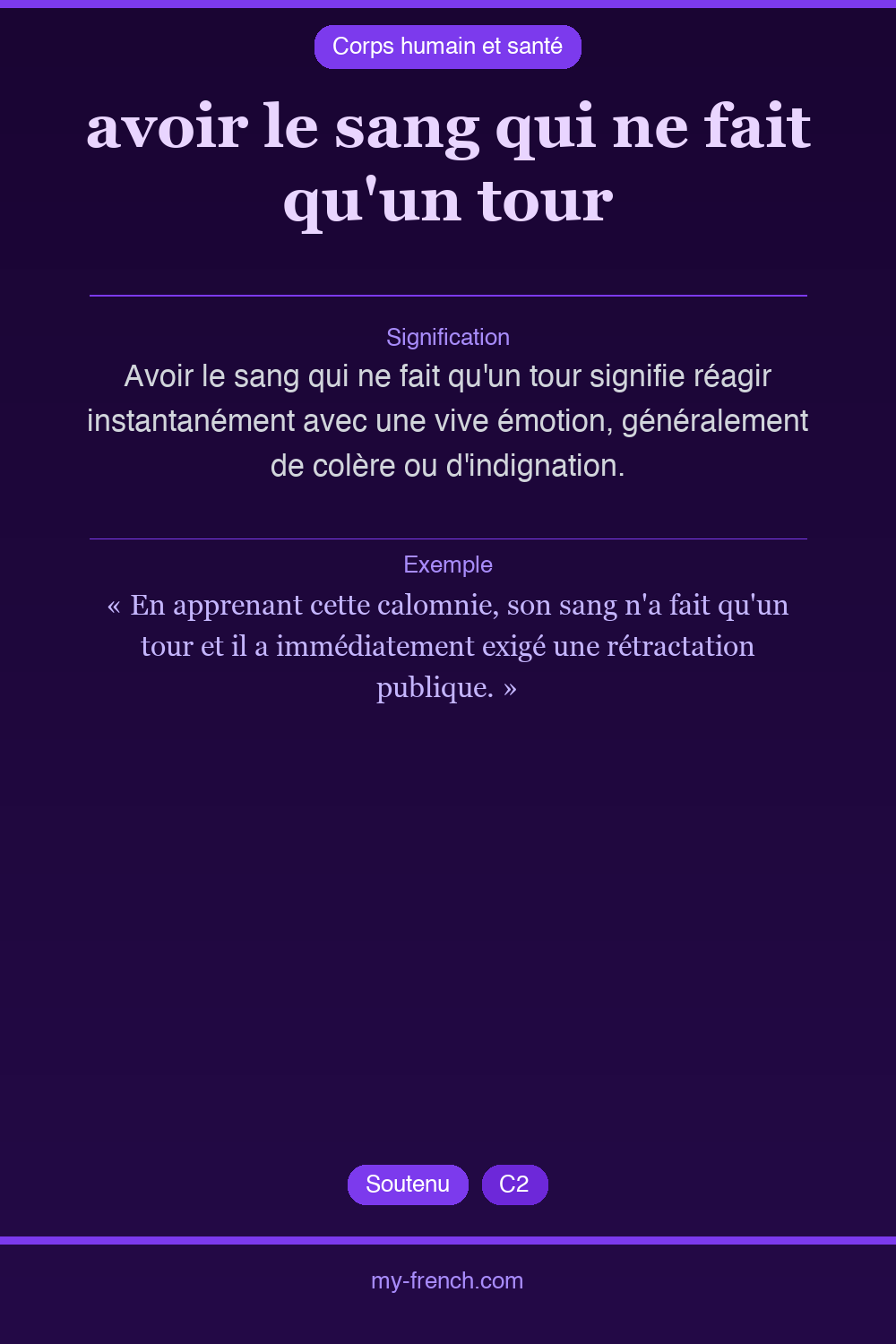 Corps humain et santé

avoir le sang qui ne fait qu'un tour

Signification

Avoir le sang qui ne fait qu'un tour signifie réagir instantanément avec une vive émotion, généralement de colère ou d'indignation.

Exemple

« En apprenant cette calomnie, son sang n'a fait qu'un tour et il a immédiatement exigé une rétractation publique. »

Soutenu C2

my-french.com